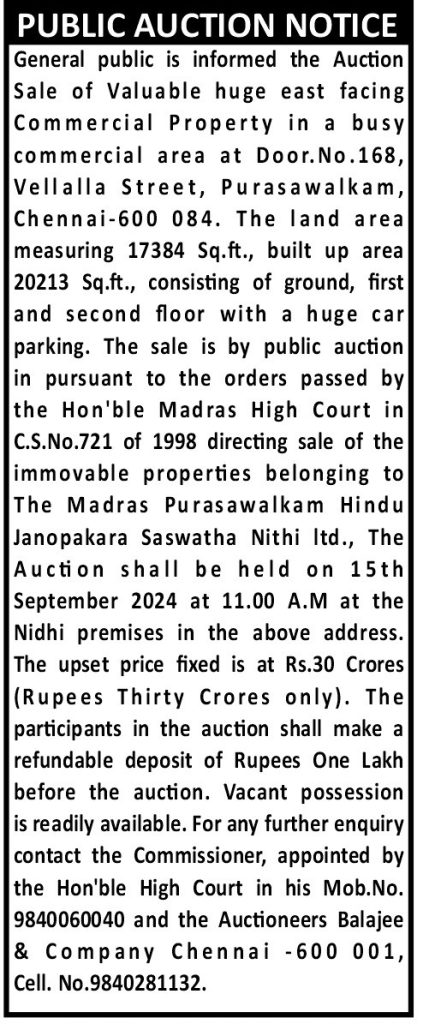 PUBLIC AUCTION NOTICE

General public is informed the Auction Sale of Valuable huge east facing Commercial Property in a busy commercial area at Door.No.168, Vellalla Street, Purasawalkam, Chennai-600 084. The land area measuring 17384 Sq.ft., built up area 20213 Sq.ft., consisting of ground, first and second floor with a huge car parking. The sale is by public auction in pursuant to the orders passed by the Hon'ble Madras High Court in C.S.No.721 of 1998 directing sale of the immovable properties belonging to The Madras Purasawalkam Hindu Janopakara Saswatha Nithi ltd., The Auction shall be held on 15th September 2024 at 11.00 A.M at the Nidhi premises in the above address. The upset price fixed is at Rs.30 Crores (Rupees Thirty Crores only). The participants in the auction shall make a refundable deposit of Rupees One Lakh before the auction. Vacant possession is readily available. For any further enquiry contact the Commissioner, appointed by the Hon'ble High Court in his Mob.No. 9840060040 and the Auctioneers Balajee & Company Chennai -600 001, Cell. No.9840281132.